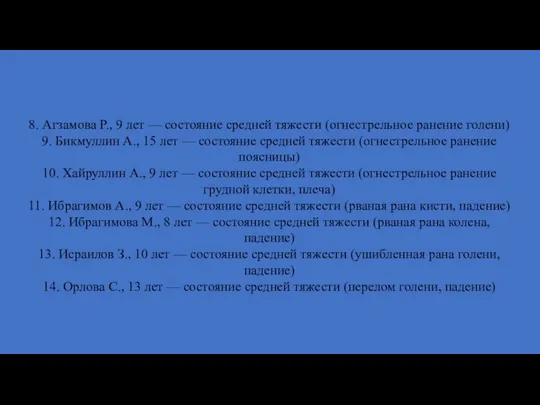 8. Агзамова Р., 9 лет — состояние средней тяжести (огнестрельное ранение голени)
9. Бикмуллин А., 15 лет — состояние средней тяжести (огнестрельное ранение поясницы)
10. Хайруллин А., 9 лет — состояние средней тяжести (огнестрельное ранение грудной клетки, плеча)
11. Ибрагимов А., 9 лет — состояние средней тяжести (рваная рана кисти, падение)
12. Ибрагимова М., 8 лет — состояние средней тяжести (рваная рана колена, падение)
13. Исраилов З., 10 лет — состояние средней тяжести (ушибленная рана голени, падение)
14. Орлова С., 13 лет — состояние средней тяжести (перелом голени, падение)